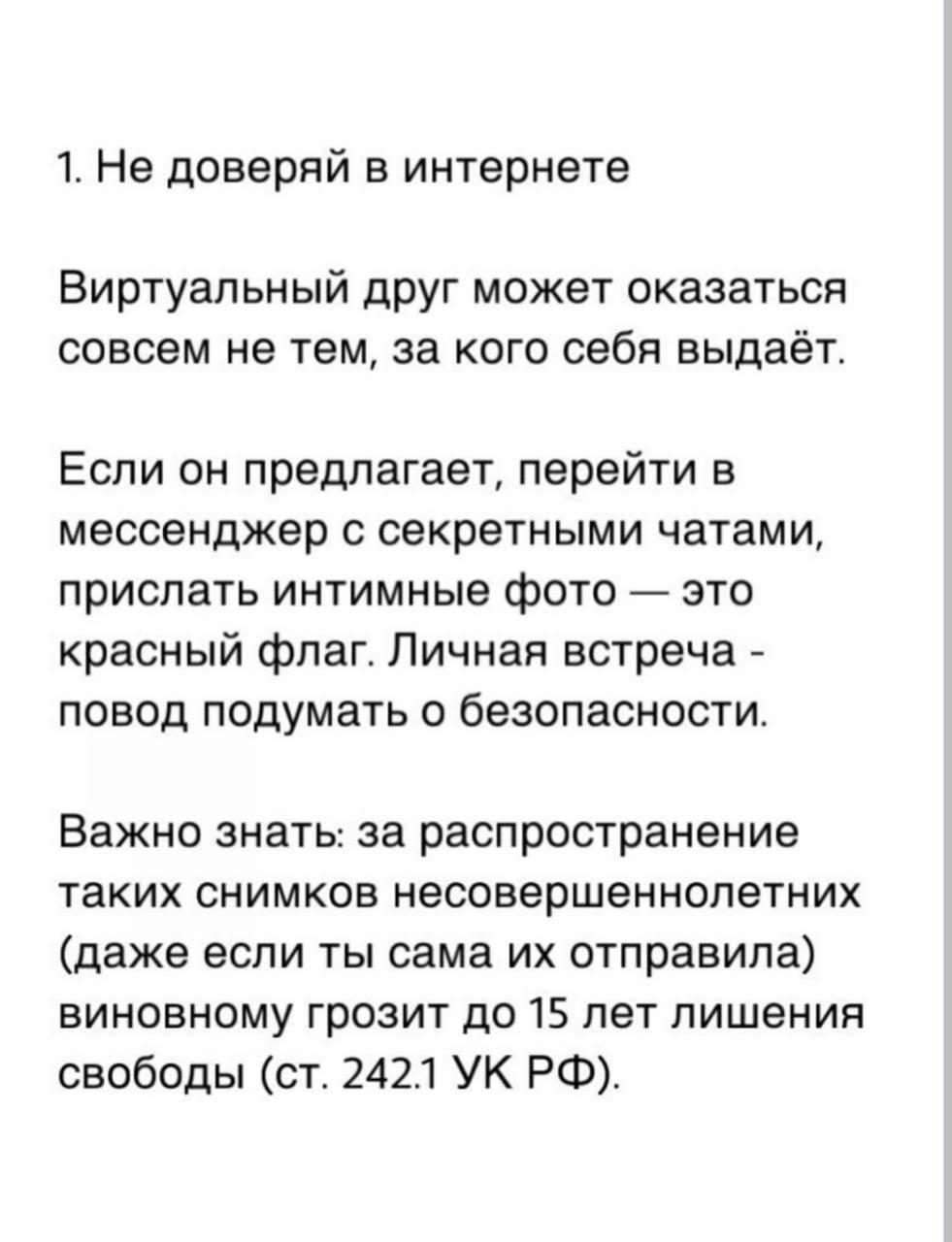 1. Не доверяй в интернете

Виртуальный друг может оказаться совсем не тем, за кого себя выдаёт.

Если он предлагает, перейти в мессенджер с секретными чатами, прислать интимные фото — это красный флаг. Личная встреча - повод подумать о безопасности.

Важно знать: за распространение таких снимков несовершеннолетних (даже если ты сама их отправила) виновному грозит до 15 лет лишения свободы (ст. 242.1 УК РФ).